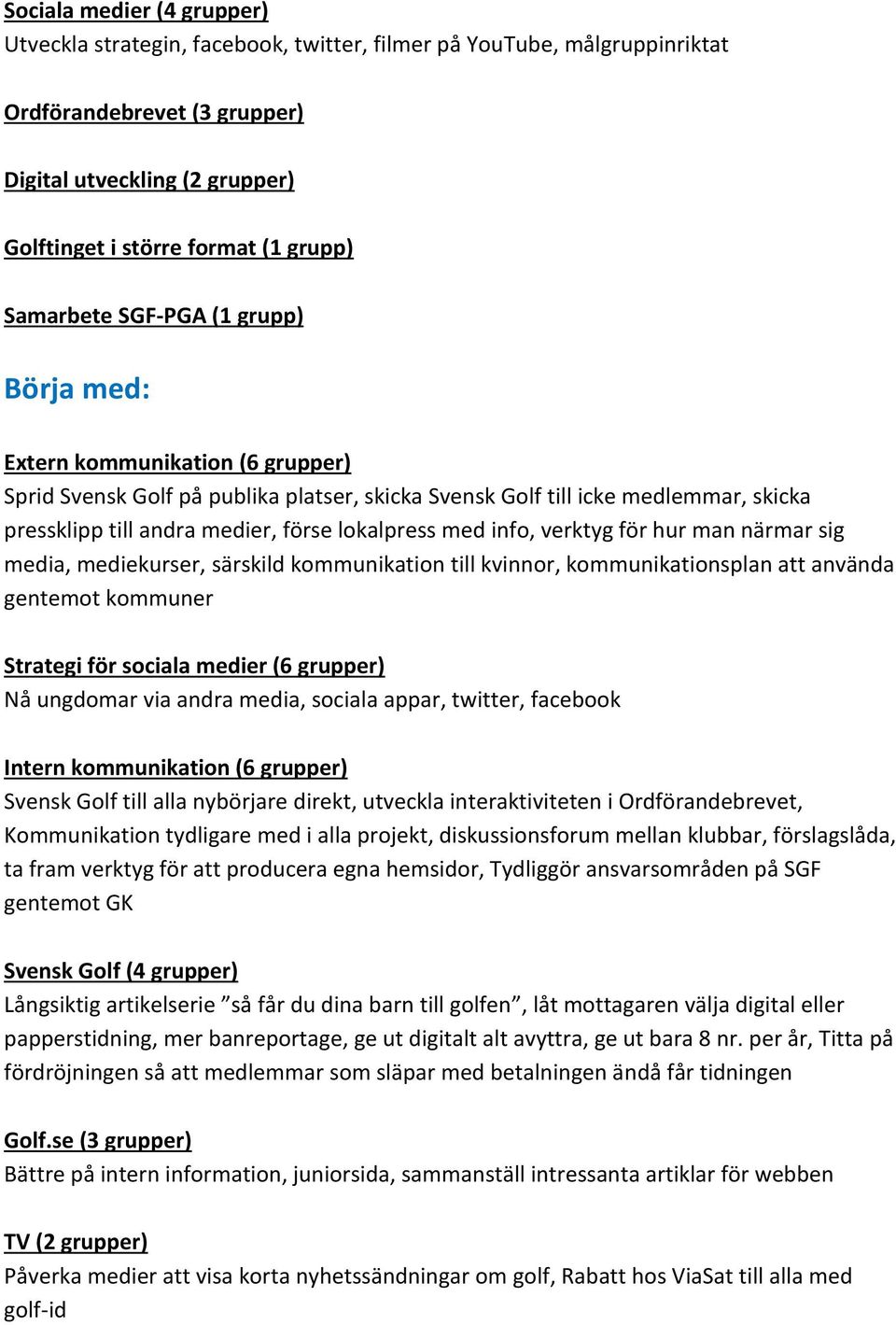 Sociala medier (4 grupper)
Utveckla strategin, facebook, twitter, filmer på YouTube, målgruppinriktat

Ordförandebrevet (3 grupper)

Digital utveckling (2 grupper)

Golftinget i större format (1 grupp)

Samarbete SGF-PGA (1 grupp)

Börja med:

Extern kommunikation (6 grupper)
Sprid Svensk Golf på publika platser, skicka Svensk Golf till icke medlemmar, skicka pressklipp till andra medier, förse lokalpress med info, verktyg för hur man närmar sig media, mediekurser, särskild kommunikation till kvinnor, kommunikationsplan att använda gentemot kommuner

Strategi för sociala medier (6 grupper)
Nå ungdomar via andra media, sociala appar, twitter, facebook

Intern kommunikation (6 grupper)
Svensk Golf till alla nybörjare direkt, utveckla interaktiviteten i Ordförandebrevet, Kommunikation tydligare med i alla projekt, diskussionsforum mellan klubbar, förslagslåda, ta fram verktyg för att producera egna hemsidor, Tydliggör ansvarsområden på SGF gentemot GK

Svensk Golf (4 grupper)
Långsiktig artikelserie ”så får du dina barn till golfen”, låt mottagaren välja digital eller papperstidning, mer banreportage, ge ut digitalt alt avyttra, ge ut bara 8 nr. per år, Titta på fördröjningen så att medlemmar som släpar med betalningen ändå får tidningen

Golf.se (3 grupper)
Bättre på intern information, juniorsida, sammanställ intressanta artiklar för webben

TV (2 grupper)
Påverka medier att visa korta nyhetssändningar om golf, Rabatt hos ViaSat till alla med golf-id